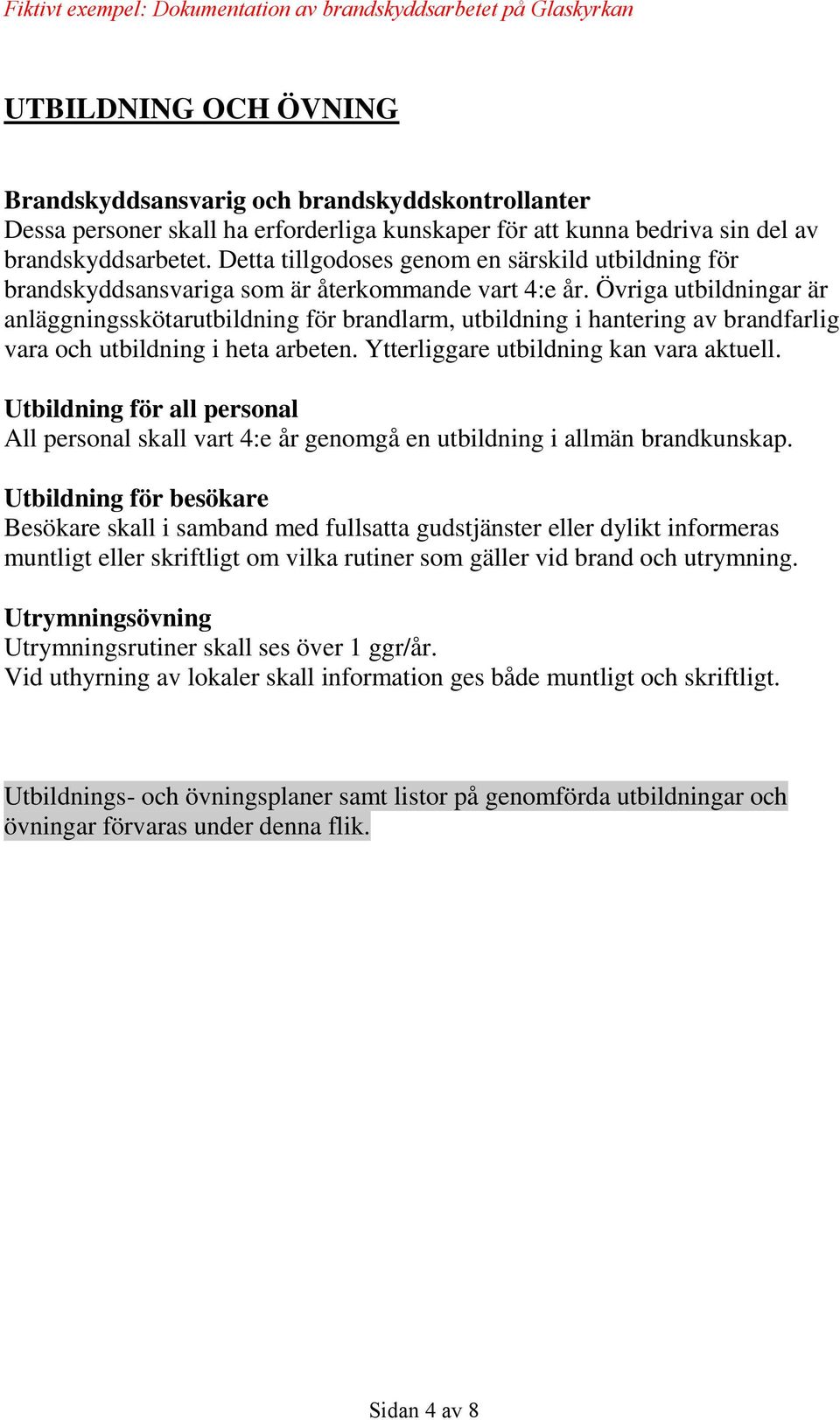 Fiktivt exempel: Dokumentation av brandskyddsarbetet på Glaskyrkan

UTBILDNING OCH ÖVNING

Brandskyddsansvarig och brandskyddskontrollanter
Dessa personer skall ha erforderliga kunskaper för att kunna bedriva sin del av brandskyddsarbetet. Detta tillgodoses genom en särskild utbildning för brandskyddsansvariga som är återkommande vart 4:e år. Övriga utbildningar är anläggningsskötarutbildning för brandlarm, utbildning i hantering av brandfarlig vara och utbildning i heta arbeten. Ytterliggare utbildning kan vara aktuell.

Utbildning för all personal
All personal skall vart 4:e år genomgå en utbildning i allmän brandkunskap.

Utbildning för besökare
Besökare skall i samband med fullsatta gudstjänster eller dylikt informeras muntligt eller skriftligt om vilka rutiner som gäller vid brand och utrymning.

Utrymningsövning
Utrymningsrutiner skall ses över 1 ggr/år.
Vid uthyrning av lokaler skall information ges både muntligt och skriftligt.

Utbildnings- och övningsplaner samt listor på genomförda utbildningar och övningar förvaras under denna flik.

Sidan 4 av 8